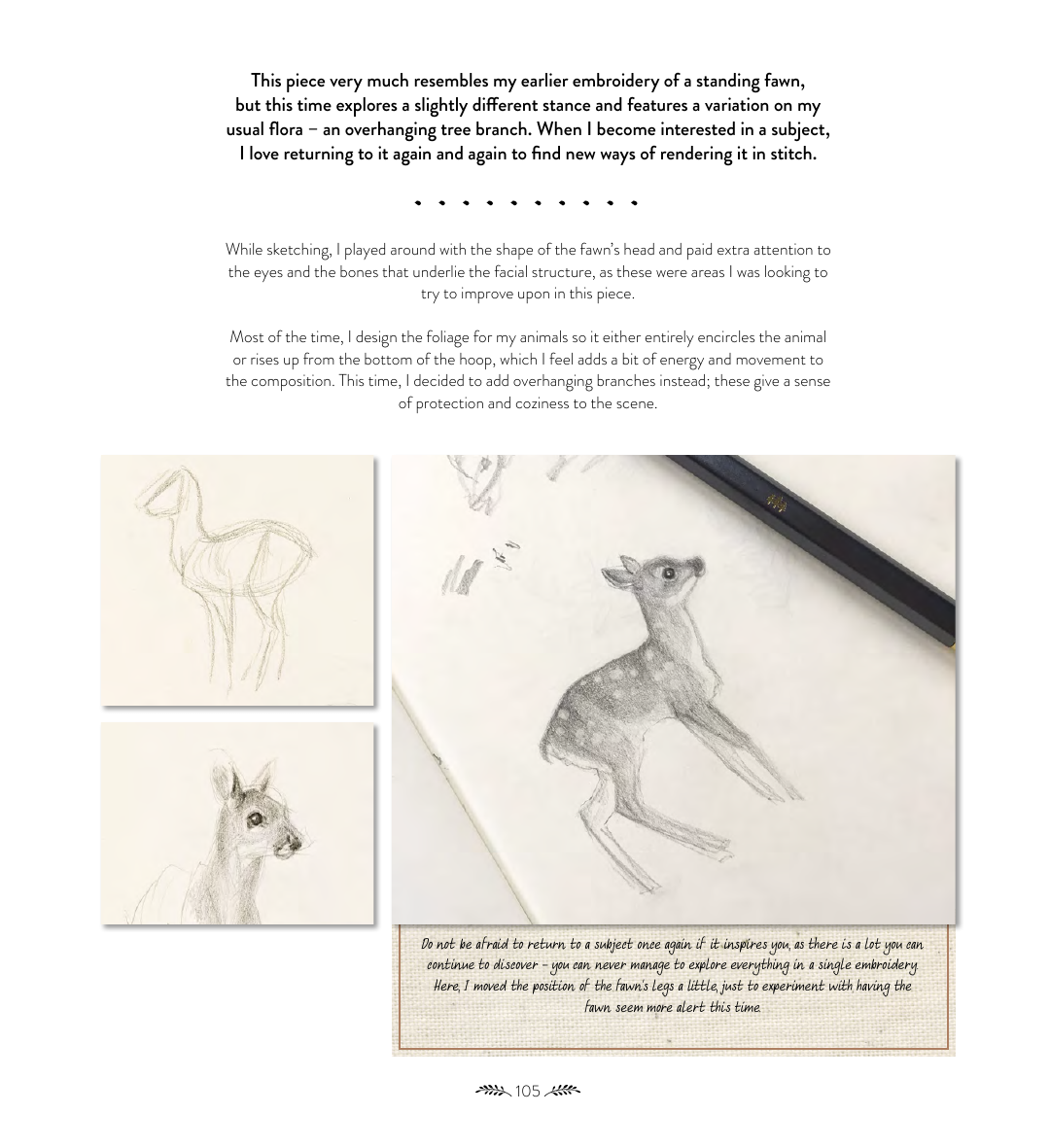 This piece very much resembles my earlier embroidery of a standing fawn, but this time explores a slightly different stance and features a variation on my usual flora – an overhanging tree branch. When I become interested in a subject, I love returning to it again and again to find new ways of rendering it in stitch.

While sketching, I played around with the shape of the fawn's head and paid extra attention to the eyes and the bones that underlie the facial structure, as these were areas I was looking to try to improve upon in this piece.

Most of the time, I design the foliage for my animals so it either entirely encircles the animal or rises up from the bottom of the hoop, which I feel adds a bit of energy and movement to the composition. This time, I decided to add overhanging branches instead; these give a sense of protection and coziness to the scene.

Do not be afraid to return to a subject once again if it inspires you, as there is a lot you can continue to discover – you can never manage to explore everything in a single embroidery. Here, I moved the position of the fawn's legs a little, just to experiment with having the fawn seem more alert this time.

105